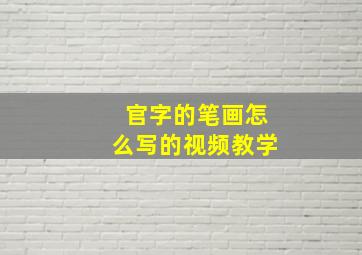 官字的笔画怎么写的视频教学